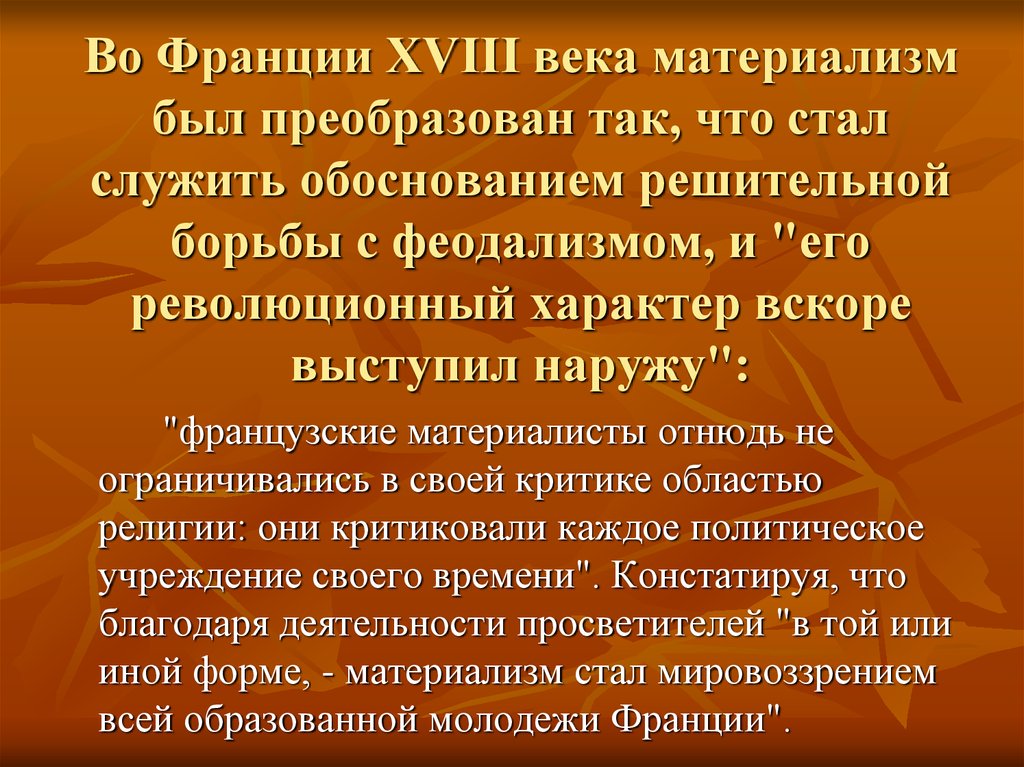 Во Франции XVIII века материализм был преобразован так, что стал служить обоснованием решительной борьбы с феодализмом, и "его революционный характер вскоре выступил наружу":

"французские материалисты отнюдь не ограничивались в своей критике областью религии: они критиковали каждое политическое учреждение своего времени". Констатируя, что благодаря деятельности просветителей "в той или иной форме, - материализм стал мировоззрением всей образованной молодежи Франции".